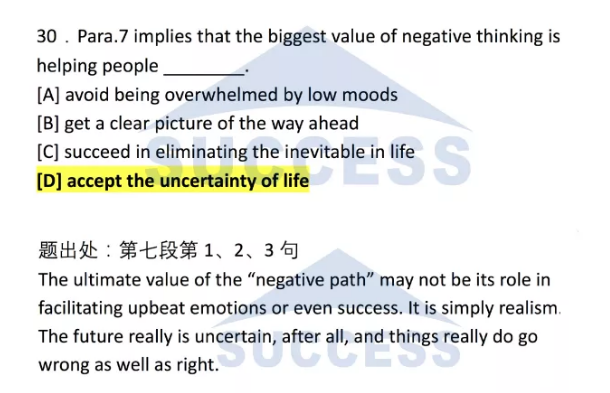 30．Para.7 implies that the biggest value of negative thinking is helping people ________.
[A] avoid being overwhelmed by low moods
[B] get a clear picture of the way ahead
[C] succeed in eliminating the inevitable in life
[D] accept the uncertainty of life

SUCCESS

题出处：第七段第 1、2、3 句
The ultimate value of the “negative path” may not be its role in facilitating upbeat emotions or even success. It is simply realism. The future really is uncertain, after all, and things really do go wrong as well as right.

SUCCESS